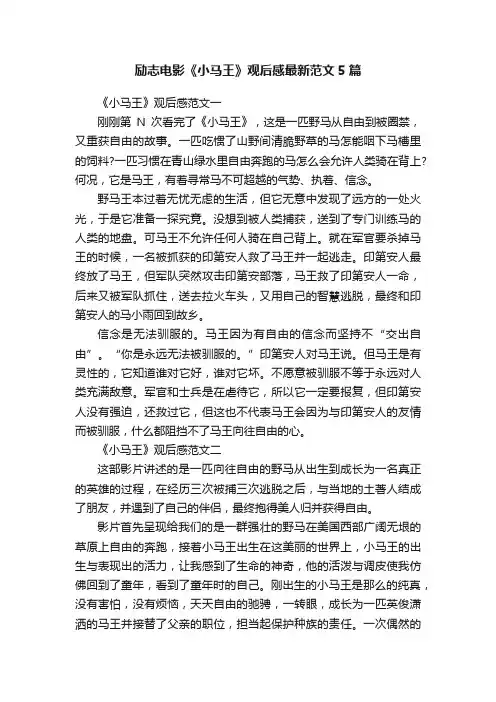 励志电影《小马王》观后感最新范文 5 篇

《小马王》观后感范文一

刚刚第 N 次看完了《小马王》，这是一匹野马从自由到被圈禁，又重获自由的故事。一匹吃惯了山野间清脆野草的马怎能咽下马槽里的饲料?一匹习惯在青山绿水里自由奔跑的马怎么会允许人类骑在背上?何况，它是马王，有着寻常马不可超越的气势、执着、信念。

野马王本过着无忧无虑的生活，但它无意中发现了远方的一处火光，于是它准备一探究竟。没想到被人类捕获，送到了专门训练马的人类的地盘。可马王不允许任何人骑在自己背上。就在军官要杀掉马王的时候，一名被抓获的印第安人救了马王并一起逃走。印第安人最终放了马王，但军队突然攻击印第安部落，马王救了印第安人一命，后来又被军队抓住，送去拉火车头，又用自己的智慧逃脱，最终和印第安人的马小雨回到故乡。

信念是无法驯服的。马王因为有自由的信念而坚持不“交出自由”。“你是永远无法被驯服的。”印第安人对马王说。但马王是有灵性的，它知道谁对它好，谁对它坏。不愿意被驯服不等于永远对人类充满敌意。军官和士兵是在虐待它，所以它一定要报复，但印第安人没有强迫，还救过它，但这也不代表马王会因为与印第安人的友情而被驯服，什么都阻挡不了马王向往自由的心。

《小马王》观后感范文二

这部影片讲述的是一匹向往自由的野马从出生到成长为一名真正的英雄的过程，在经历三次被捕三次逃脱之后，与当地的土著人结成了朋友，并遇到了自己的伴侣，最终抱得美人归并获得自由。

影片首先呈现给我们的是一群强壮的野马在美国西部广阔无垠的草原上自由的奔跑，接着小马王出生在这美丽的世界上，小马王的出生与表现出的活力，让我感到了生命的神奇，他的活泼与调皮使我仿佛回到了童年，看到了童年时的自己。刚出生的小马王是那么的纯真，没有害怕，没有烦恼，天天自由的驰骋，一转眼，成长为一匹英俊潇洒的马王并接替了父亲的职位，担当起保护种族的责任。一次偶然的